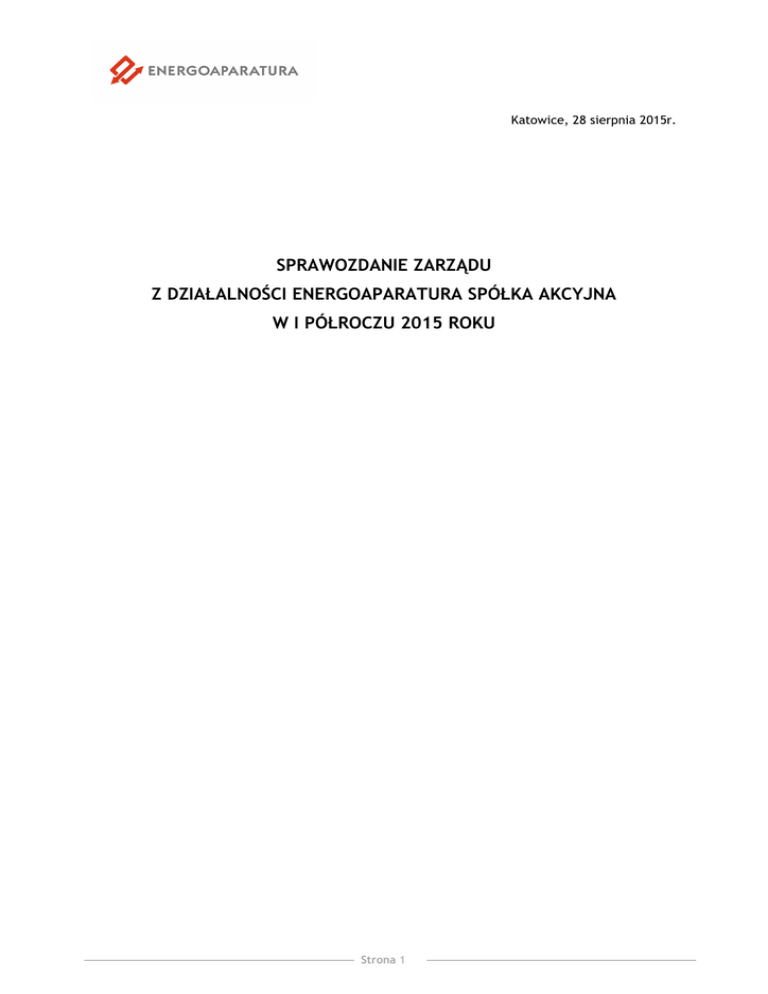 ENERGOAPARATURA

Katowice, 28 sierpnia 2015r.

SPRAWOZDANIE ZARZĄDU
Z DZIAŁALNOŚCI ENERGOAPARATURA SPÓŁKA AKCYJNA
W I PÓŁROCZU 2015 ROKU

Strona 1